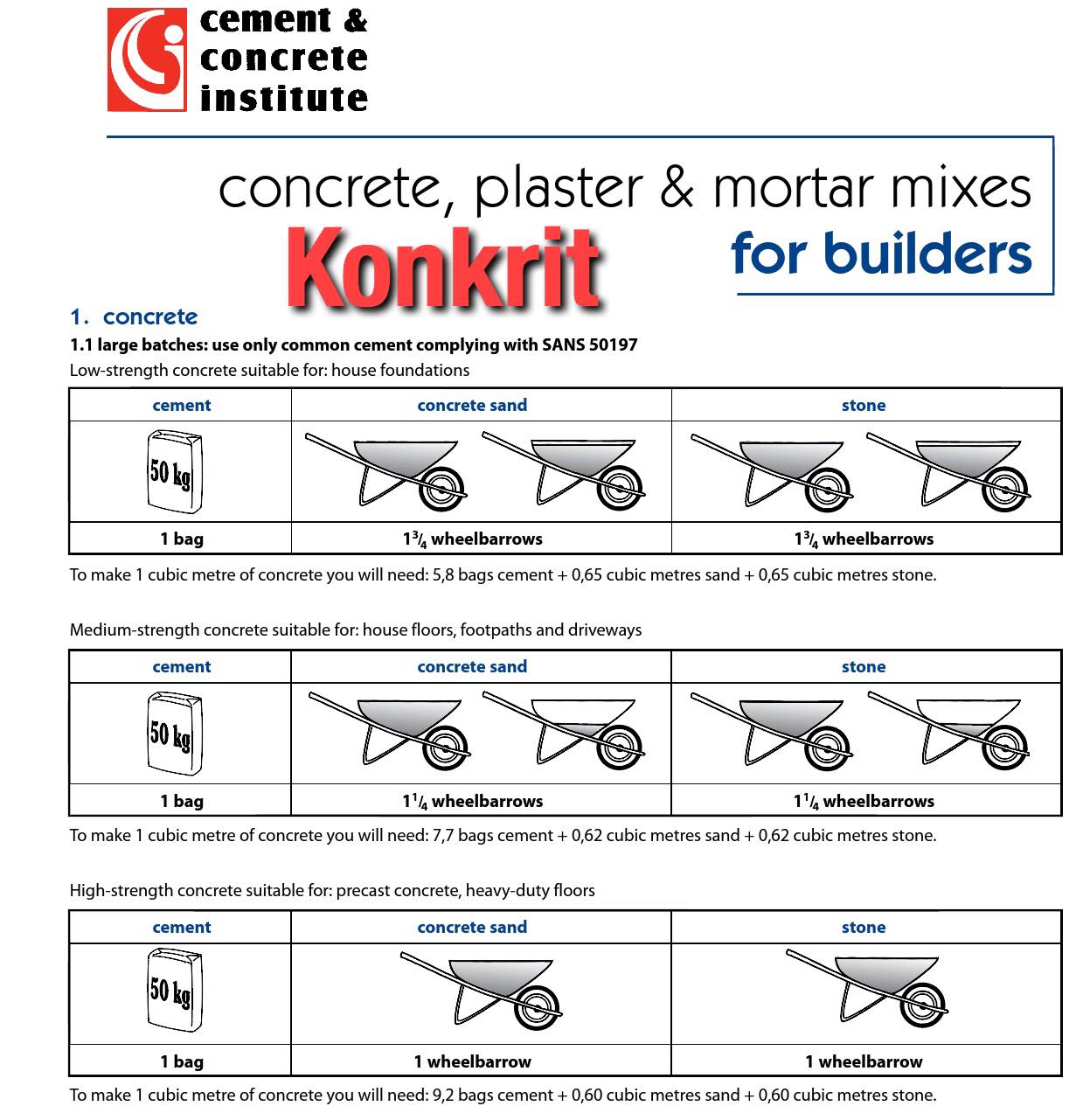 cement & concrete institute

concrete, plaster & mortar mixes
for builders

Konkrit

1. concrete

1.1 large batches: use only common cement complying with SANS 50197

Low-strength concrete suitable for: house foundations

| cement | concrete sand | stone |
|---|---|---|
| 50 kg | | |
| 1 bag | $1\frac{3}{4}$ wheelbarrows | $1\frac{3}{4}$ wheelbarrows |

To make 1 cubic metre of concrete you will need: 5,8 bags cement + 0,65 cubic metres sand + 0,65 cubic metres stone.

Medium-strength concrete suitable for: house floors, footpaths and driveways

| cement | concrete sand | stone |
|---|---|---|
| 50 kg | | |
| 1 bag | $1\frac{1}{4}$ wheelbarrows | $1\frac{1}{4}$ wheelbarrows |

To make 1 cubic metre of concrete you will need: 7,7 bags cement + 0,62 cubic metres sand + 0,62 cubic metres stone.

High-strength concrete suitable for: precast concrete, heavy-duty floors

| cement | concrete sand | stone |
|---|---|---|
| 50 kg | | |
| 1 bag | 1 wheelbarrow | 1 wheelbarrow |

To make 1 cubic metre of concrete you will need: 9,2 bags cement + 0,60 cubic metres sand + 0,60 cubic metres stone.